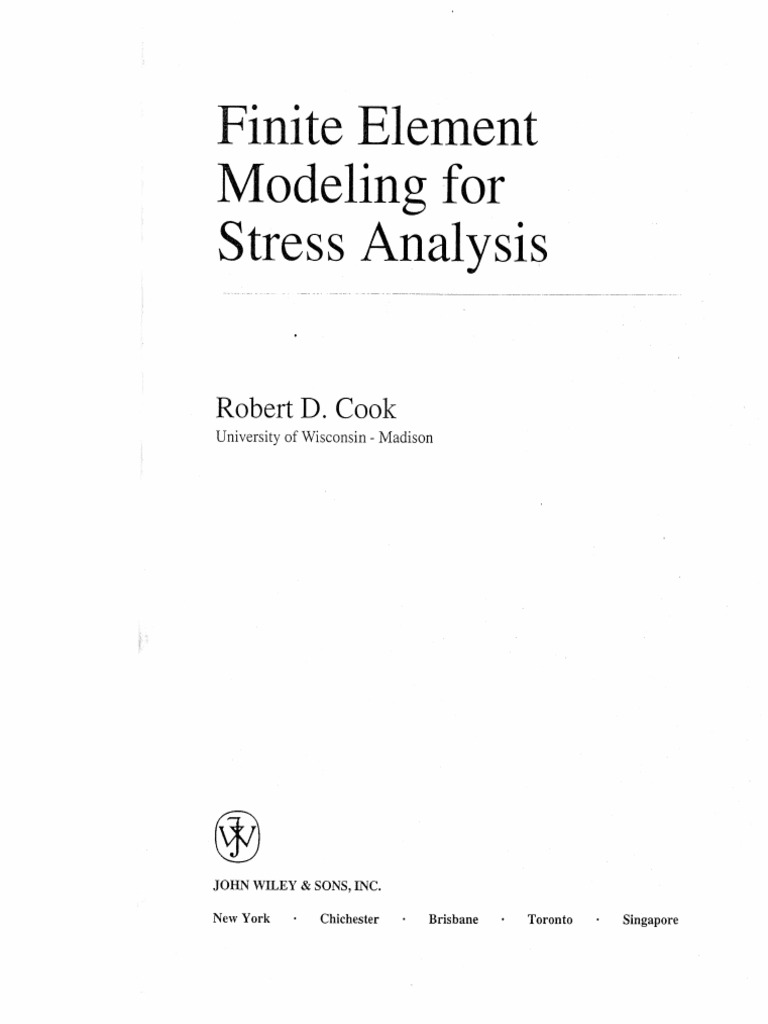 Finite Element
Modeling for
Stress Analysis

Robert D. Cook
University of Wisconsin - Madison

JOHN WILEY & SONS, INC.

New York · Chichester · Brisbane · Toronto · Singapore